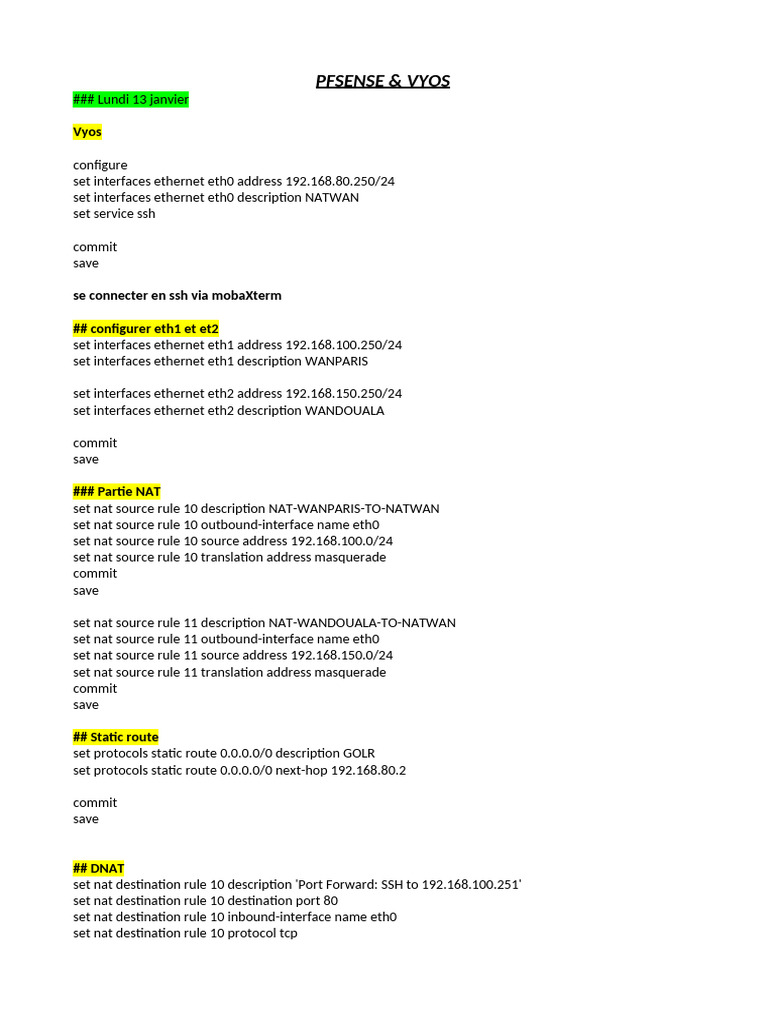 PFSENSE & VYOS

### Lundi 13 janvier

Vyos

configure
set interfaces ethernet eth0 address 192.168.80.250/24
set interfaces ethernet eth0 description NATWAN
set service ssh

commit
save

se connecter en ssh via mobaXterm

## configurer eth1 et et2
set interfaces ethernet eth1 address 192.168.100.250/24
set interfaces ethernet eth1 description WANPARIS

set interfaces ethernet eth2 address 192.168.150.250/24
set interfaces ethernet eth2 description WANDOUALA

commit
save

### Partie NAT
set nat source rule 10 description NAT-WANPARIS-TO-NATWAN
set nat source rule 10 outbound-interface name eth0
set nat source rule 10 source address 192.168.100.0/24
set nat source rule 10 translation address masquerade
commit
save

set nat source rule 11 description NAT-WANDOUALA-TO-NATWAN
set nat source rule 11 outbound-interface name eth0
set nat source rule 11 source address 192.168.150.0/24
set nat source rule 11 translation address masquerade
commit
save

## Static route
set protocols static route 0.0.0.0/0 description GOLR
set protocols static route 0.0.0.0/0 next-hop 192.168.80.2

commit
save

## DNAT
set nat destination rule 10 description 'Port Forward: SSH to 192.168.100.251'
set nat destination rule 10 destination port 80
set nat destination rule 10 inbound-interface name eth0
set nat destination rule 10 protocol tcp